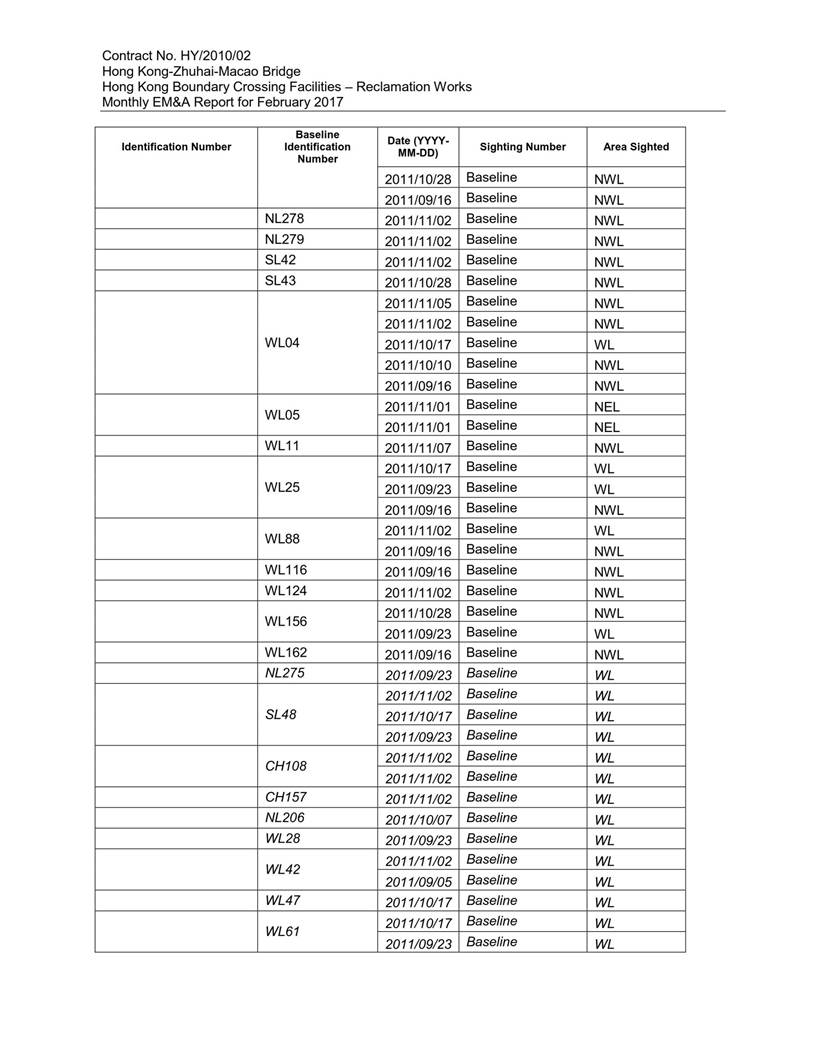 Contract No. HY/2010/02
Hong Kong-Zhuhai-Macao Bridge
Hong Kong Boundary Crossing Facilities – Reclamation Works
Monthly EM&A Report for February 2017

| Identification Number | Baseline Identification Number | Date (YYYY-MM-DD) | Sighting Number | Area Sighted |
|---|---|---|---|---|
| | | 2011/10/28 | Baseline | NWL |
| | | 2011/09/16 | Baseline | NWL |
| | NL278 | 2011/11/02 | Baseline | NWL |
| | NL279 | 2011/11/02 | Baseline | NWL |
| | SL42 | 2011/11/02 | Baseline | NWL |
| | SL43 | 2011/10/28 | Baseline | NWL |
| | WL04 | 2011/11/05 | Baseline | NWL |
| | | 2011/11/02 | Baseline | NWL |
| | | 2011/10/17 | Baseline | WL |
| | | 2011/10/10 | Baseline | NWL |
| | | 2011/09/16 | Baseline | NWL |
| | WL05 | 2011/11/01 | Baseline | NEL |
| | | 2011/11/01 | Baseline | NEL |
| | WL11 | 2011/11/07 | Baseline | NWL |
| | WL25 | 2011/10/17 | Baseline | WL |
| | | 2011/09/23 | Baseline | WL |
| | | 2011/09/16 | Baseline | NWL |
| | WL88 | 2011/11/02 | Baseline | WL |
| | | 2011/09/16 | Baseline | NWL |
| | WL116 | 2011/09/16 | Baseline | NWL |
| | WL124 | 2011/11/02 | Baseline | NWL |
| | WL156 | 2011/10/28 | Baseline | NWL |
| | | 2011/09/23 | Baseline | WL |
| | WL162 | 2011/09/16 | Baseline | NWL |
| | NL275 | 2011/09/23 | Baseline | WL |
| | SL48 | 2011/11/02 | Baseline | WL |
| | | 2011/10/17 | Baseline | WL |
| | | 2011/09/23 | Baseline | WL |
| | CH108 | 2011/11/02 | Baseline | WL |
| | | 2011/11/02 | Baseline | WL |
| | CH157 | 2011/11/02 | Baseline | WL |
| | NL206 | 2011/10/07 | Baseline | WL |
| | WL28 | 2011/09/23 | Baseline | WL |
| | WL42 | 2011/11/02 | Baseline | WL |
| | | 2011/09/05 | Baseline | WL |
| | WL47 | 2011/10/17 | Baseline | WL |
| | WL61 | 2011/10/17 | Baseline | WL |
| | | 2011/09/23 | Baseline | WL |